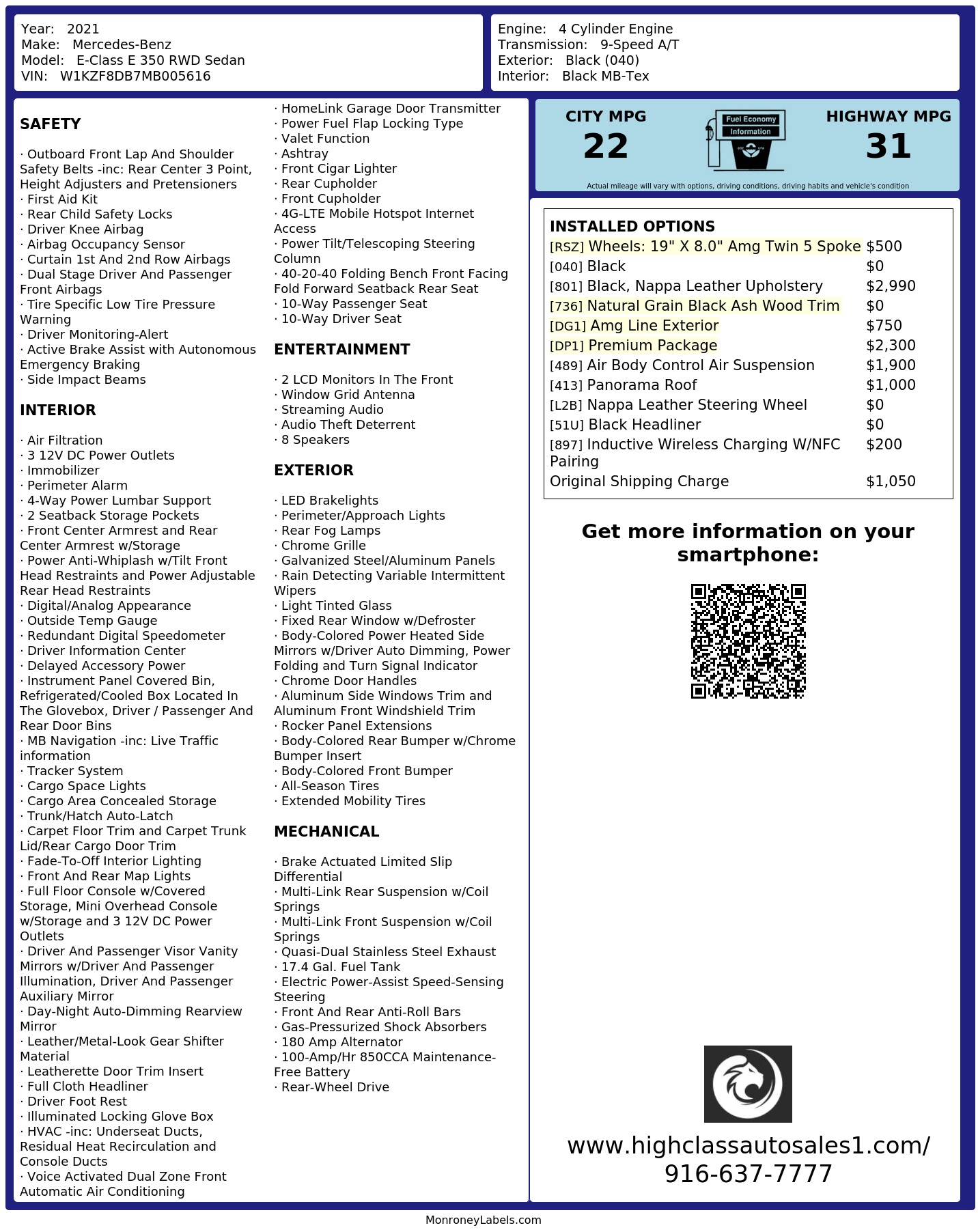 Year: 2021
Make: Mercedes-Benz
Model: E-Class E 350 RWD Sedan
VIN: W1KZF8DB7MB005616

Engine: 4 Cylinder Engine
Transmission: 9-Speed A/T
Exterior: Black (040)
Interior: Black MB-Tex

SAFETY

· Outboard Front Lap And Shoulder Safety Belts -inc: Rear Center 3 Point, Height Adjusters and Pretensioners
· First Aid Kit
· Rear Child Safety Locks
· Driver Knee Airbag
· Airbag Occupancy Sensor
· Curtain 1st And 2nd Row Airbags
· Dual Stage Driver And Passenger Front Airbags
· Tire Specific Low Tire Pressure Warning
· Driver Monitoring-Alert
· Active Brake Assist with Autonomous Emergency Braking
· Side Impact Beams

INTERIOR

· Air Filtration
· 3 12V DC Power Outlets
· Immobilizer
· Perimeter Alarm
· 4-Way Power Lumbar Support
· 2 Seatback Storage Pockets
· Front Center Armrest and Rear Center Armrest w/Storage
· Power Anti-Whiplash w/Tilt Front Head Restraints and Power Adjustable Rear Head Restraints
· Digital/Analog Appearance
· Outside Temp Gauge
· Redundant Digital Speedometer
· Driver Information Center
· Delayed Accessory Power
· Instrument Panel Covered Bin, Refrigerated/Cooled Box Located In The Glovebox, Driver / Passenger And Rear Door Bins
· MB Navigation -inc: Live Traffic information
· Tracker System
· Cargo Space Lights
· Cargo Area Concealed Storage
· Trunk/Hatch Auto-Latch
· Carpet Floor Trim and Carpet Trunk Lid/Rear Cargo Door Trim
· Fade-To-Off Interior Lighting
· Front And Rear Map Lights
· Full Floor Console w/Covered Storage, Mini Overhead Console w/Storage and 3 12V DC Power Outlets
· Driver And Passenger Visor Vanity Mirrors w/Driver And Passenger Illumination, Driver And Passenger Auxiliary Mirror
· Day-Night Auto-Dimming Rearview Mirror
· Leather/Metal-Look Gear Shifter Material
· Leatherette Door Trim Insert
· Full Cloth Headliner
· Driver Foot Rest
· Illuminated Locking Glove Box
· HVAC -inc: Underseat Ducts, Residual Heat Recirculation and Console Ducts
· Voice Activated Dual Zone Front Automatic Air Conditioning

· HomeLink Garage Door Transmitter
· Power Fuel Flap Locking Type
· Valet Function
· Ashtray
· Front Cigar Lighter
· Rear Cupholder
· Front Cupholder
· 4G-LTE Mobile Hotspot Internet Access
· Power Tilt/Telescoping Steering Column
· 40-20-40 Folding Bench Front Facing Fold Forward Seatback Rear Seat
· 10-Way Passenger Seat
· 10-Way Driver Seat

ENTERTAINMENT

· 2 LCD Monitors In The Front
· Window Grid Antenna
· Streaming Audio
· Audio Theft Deterrent
· 8 Speakers

EXTERIOR

· LED Brakelights
· Perimeter/Approach Lights
· Rear Fog Lamps
· Chrome Grille
· Galvanized Steel/Aluminum Panels
· Rain Detecting Variable Intermittent Wipers
· Light Tinted Glass
· Fixed Rear Window w/Defroster
· Body-Colored Power Heated Side Mirrors w/Driver Auto Dimming, Power Folding and Turn Signal Indicator
· Chrome Door Handles
· Aluminum Side Windows Trim and Aluminum Front Windshield Trim
· Rocker Panel Extensions
· Body-Colored Rear Bumper w/Chrome Bumper Insert
· Body-Colored Front Bumper
· All-Season Tires
· Extended Mobility Tires

MECHANICAL

· Brake Actuated Limited Slip Differential
· Multi-Link Rear Suspension w/Coil Springs
· Multi-Link Front Suspension w/Coil Springs
· Quasi-Dual Stainless Steel Exhaust
· 17.4 Gal. Fuel Tank
· Electric Power-Assist Speed-Sensing Steering
· Front And Rear Anti-Roll Bars
· Gas-Pressurized Shock Absorbers
· 180 Amp Alternator
· 100-Amp/Hr 850CCA Maintenance-Free Battery
· Rear-Wheel Drive

CITY MPG
22
Fuel Economy
Information
HIGHWAY MPG
31
Actual mileage will vary with options, driving conditions, driving habits and vehicle's condition

INSTALLED OPTIONS
| | |
|---|---|
| [RSZ] Wheels: 19" X 8.0" Amg Twin 5 Spoke | $500 |
| [040] Black | $0 |
| [801] Black, Nappa Leather Upholstery | $2,990 |
| [736] Natural Grain Black Ash Wood Trim | $0 |
| [DG1] Amg Line Exterior | $750 |
| [DP1] Premium Package | $2,300 |
| [489] Air Body Control Air Suspension | $1,900 |
| [413] Panorama Roof | $1,000 |
| [L2B] Nappa Leather Steering Wheel | $0 |
| [51U] Black Headliner | $0 |
| [897] Inductive Wireless Charging W/NFC Pairing | $200 |
| Original Shipping Charge | $1,050 |

Get more information on your smartphone:

www.highclassautosales1.com/
916-637-7777

MonroneyLabels.com